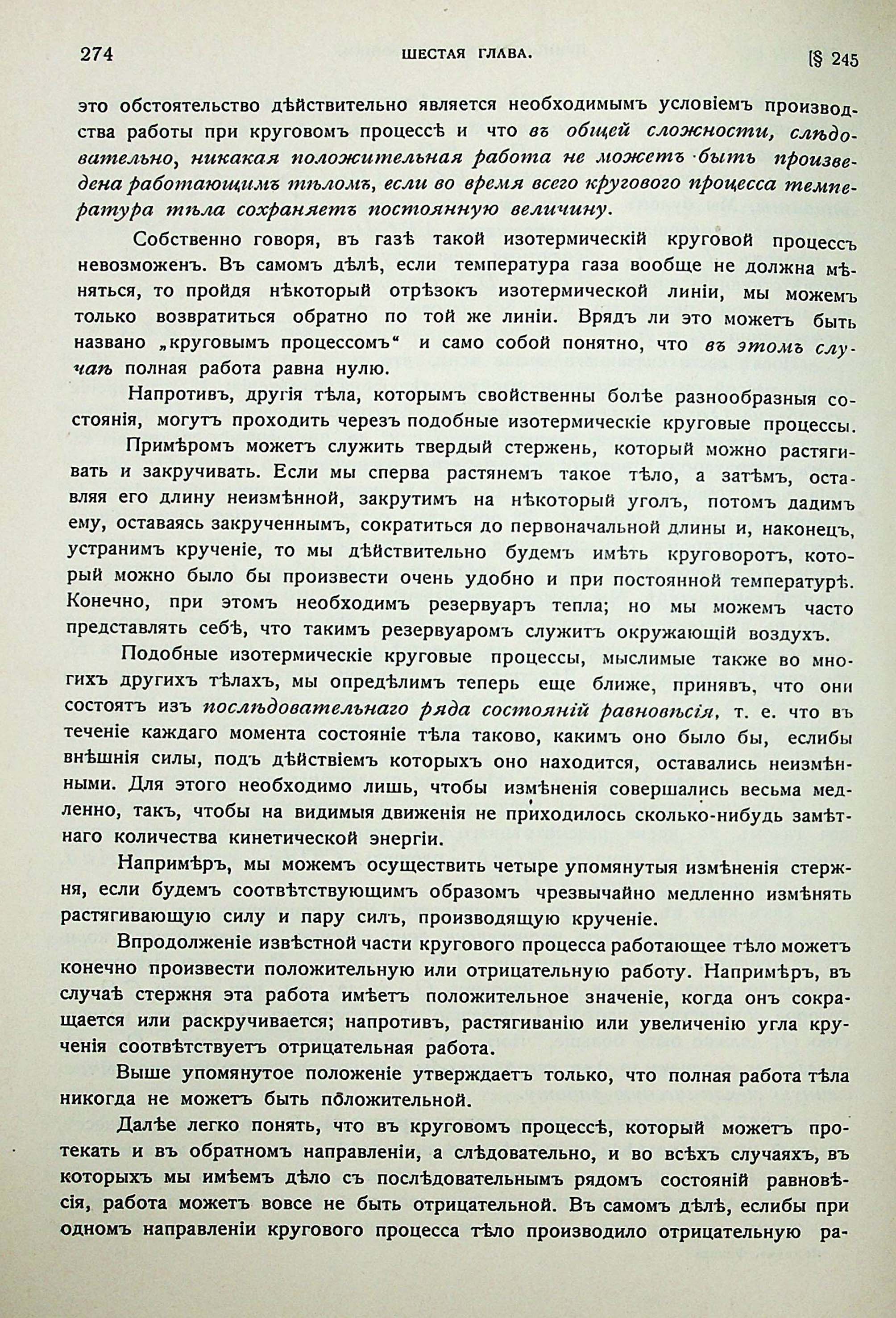 274 ШЕСТАЯ ГЛАВА. [§ 245

это обстоятельство дѣйствительно является необходимымъ условіемъ производства работы при круговомъ процессѣ и что въ общей сложности, слѣдовательно, никакая положительная работа не можетъ быть произведена работающимъ тѣломъ, если во время всего кругового процесса температура тѣла сохраняетъ постоянную величину.

Собственно говоря, въ газѣ такой изотермическій круговой процессъ невозможенъ. Въ самомъ дѣлѣ, если температура газа вообще не должна мѣняться, то пройдя нѣкоторый отрѣзокъ изотермической линіи, мы можемъ только возвратиться обратно по той же линіи. Врядъ ли это можетъ быть названо „круговымъ процессомъ“ и само собой понятно, что въ этомъ случаѣ полная работа равна нулю.

Напротивъ, другія тѣла, которымъ свойственны болѣе разнообразныя состоянія, могутъ проходить черезъ подобные изотермическіе круговые процессы.

Примѣромъ можетъ служить твердый стержень, который можно растягивать и закручивать. Если мы сперва растянемъ такое тѣло, а затѣмъ, оставляя его длину неизмѣнной, закрутимъ на нѣкоторый уголъ, потомъ дадимъ ему, оставаясь закрученнымъ, сократиться до первоначальной длины и, наконецъ, устранимъ крученіе, то мы дѣйствительно будемъ имѣть круговоротъ, который можно было бы произвести очень удобно и при постоянной температурѣ. Конечно, при этомъ необходимъ резервуаръ тепла; но мы можемъ часто представлять себѣ, что такимъ резервуаромъ служитъ окружающій воздухъ.

Подобные изотермическіе круговые процессы, мыслимые также во многихъ другихъ тѣлахъ, мы опредѣлимъ теперь еще ближе, принявъ, что они состоятъ изъ послѣдовательнаго ряда состояній равновѣсія, т. е. что въ теченіе каждаго момента состояніе тѣла таково, какимъ оно было бы, еслибы внѣшнія силы, подъ дѣйствіемъ которыхъ оно находится, оставались неизмѣнными. Для этого необходимо лишь, чтобы измѣненія совершались весьма медленно, такъ, чтобы на видимыя движенія не приходилось сколько-нибудь замѣтнаго количества кинетической энергіи.

Напримѣръ, мы можемъ осуществить четыре упомянутыя измѣненія стержня, если будемъ соотвѣтствующимъ образомъ чрезвычайно медленно измѣнять растягивающую силу и пару силъ, производящую крученіе.

Впродолженіе извѣстной части кругового процесса работающее тѣло можетъ конечно произвести положительную или отрицательную работу. Напримѣръ, въ случаѣ стержня эта работа имѣетъ положительное значеніе, когда онъ сокращается или раскручивается; напротивъ, растягиванію или увеличенію угла крученія соотвѣтствуетъ отрицательная работа.

Выше упомянутое положеніе утверждаетъ только, что полная работа тѣла никогда не можетъ быть положительной.

Далѣе легко понять, что въ круговомъ процессѣ, который можетъ протекать и въ обратномъ направленіи, а слѣдовательно, и во всѣхъ случаяхъ, въ которыхъ мы имѣемъ дѣло съ послѣдовательнымъ рядомъ состояній равновѣсія, работа можетъ вовсе не быть отрицательной. Въ самомъ дѣлѣ, еслибы при одномъ направленіи кругового процесса тѣло производило отрицательную ра-